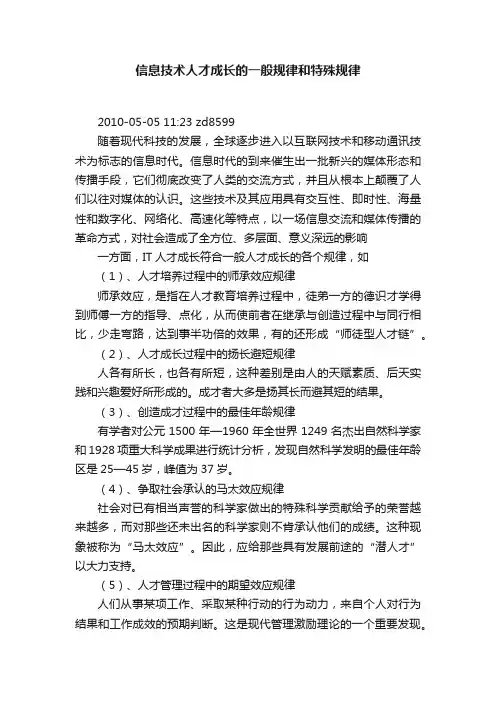 信息技术人才成长的一般规律和特殊规律

2010-05-05 11:23 zd8599

随着现代科技的发展，全球逐步进入以互联网技术和移动通讯技术为标志的信息时代。信息时代的到来催生出一批新兴的媒体形态和传播手段，它们彻底改变了人类的交流方式，并且从根本上颠覆了人们以往对媒体的认识。这些技术及其应用具有交互性、即时性、海量性和数字化、网络化、高速化等特点，以一场信息交流和媒体传播的革命方式，对社会造成了全方位、多层面、意义深远的影响

一方面，IT 人才成长符合一般人才成长的各个规律，如

（1）、人才培养过程中的师承效应规律

师承效应，是指在人才教育培养过程中，徒弟一方的德识才学得到师傅一方的指导、点化，从而使前者在继承与创造过程中与同行相比，少走弯路，达到事半功倍的效果，有的还形成“师徒型人才链”。

（2）、人才成长过程中的扬长避短规律

人各有所长，也各有所短，这种差别是由人的天赋素质、后天实践和兴趣爱好所形成的。成才者大多是扬其长而避其短的结果。

（3）、创造成才过程中的最佳年龄规律

有学者对公元 1500 年—1960 年全世界 1249 名杰出自然科学家和 1928 项重大科学成果进行统计分析，发现自然科学发明的最佳年龄区是 25—45 岁，峰值为 37 岁。

（4）、争取社会承认的马太效应规律

社会对已有相当声誉的科学家做出的特殊科学贡献给予的荣誉越来越多，而对那些还未出名的科学家则不肯承认他们的成绩。这种现象被称为“马太效应”。因此，应给那些具有发展前途的“潜人才”以大力支持。

（5）、人才管理过程中的期望效应规律

人们从事某项工作、采取某种行动的行为动力，来自个人对行为结果和工作成效的预期判断。这是现代管理激励理论的一个重要发现。